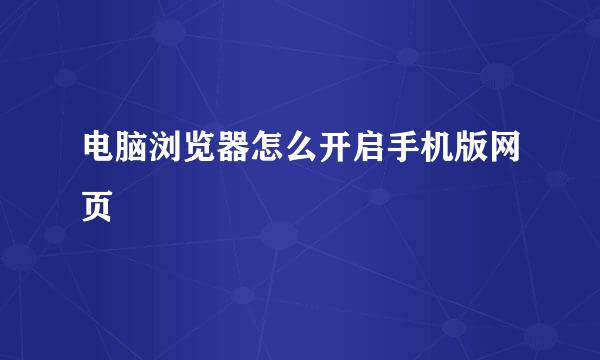 电脑浏览器怎么开启手机版网页